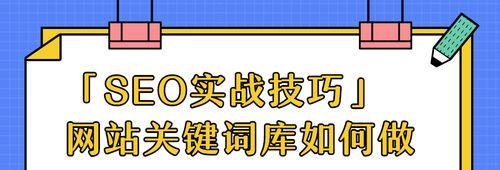 「SEO实战技巧」
网站关键词库如何做